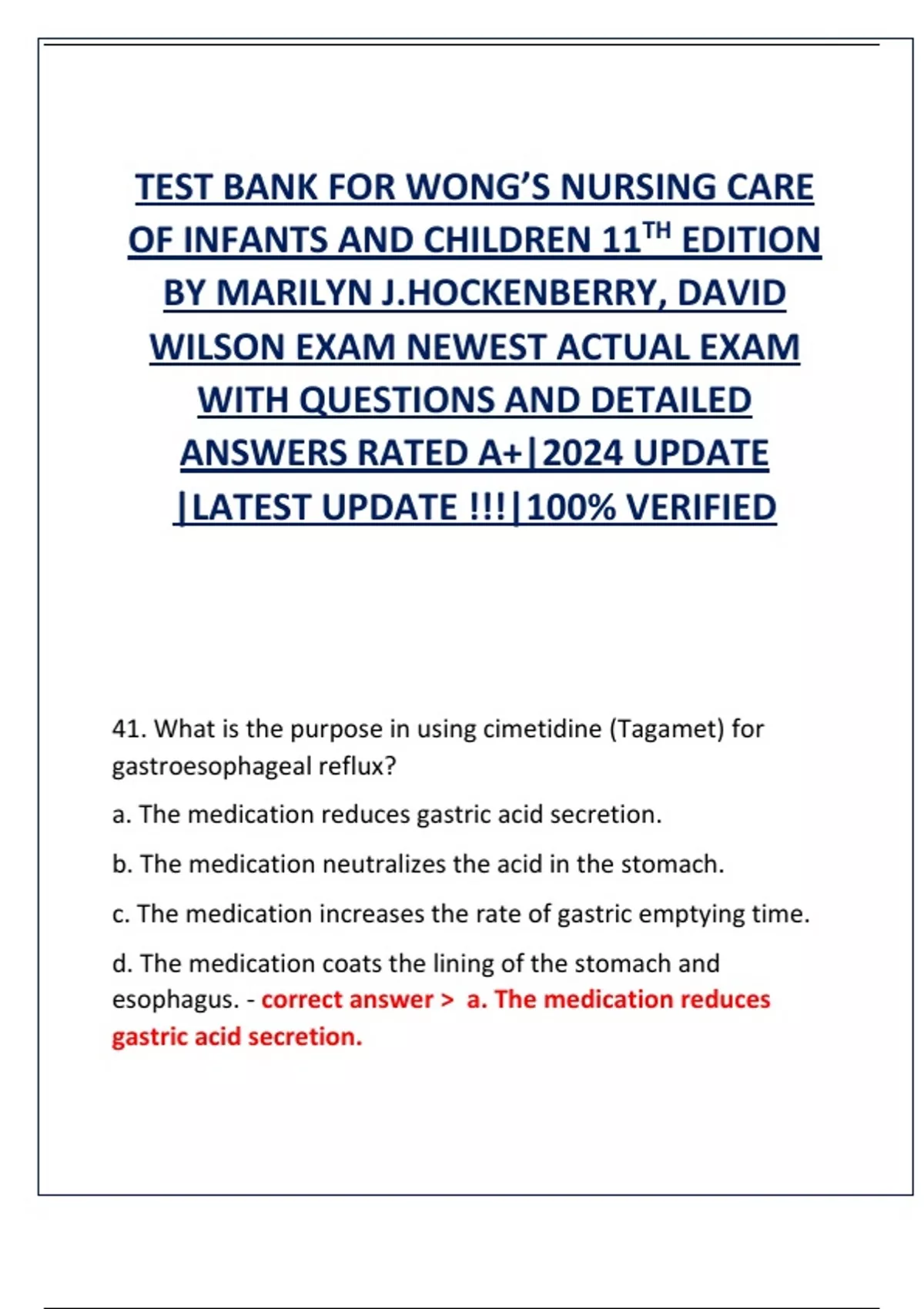 TEST BANK FOR WONG'S NURSING CARE OF INFANTS AND CHILDREN 11$^{TH}$ EDITION BY MARILYN J.HOCKENBERRY, DAVID WILSON EXAM NEWEST ACTUAL EXAM WITH QUESTIONS AND DETAILED ANSWERS RATED A+|2024 UPDATE |LATEST UPDATE !!!|100% VERIFIED

41. What is the purpose in using cimetidine (Tagamet) for gastroesophageal reflux?

a. The medication reduces gastric acid secretion.

b. The medication neutralizes the acid in the stomach.

c. The medication increases the rate of gastric emptying time.

d. The medication coats the lining of the stomach and esophagus. - correct answer > a. The medication reduces gastric acid secretion.